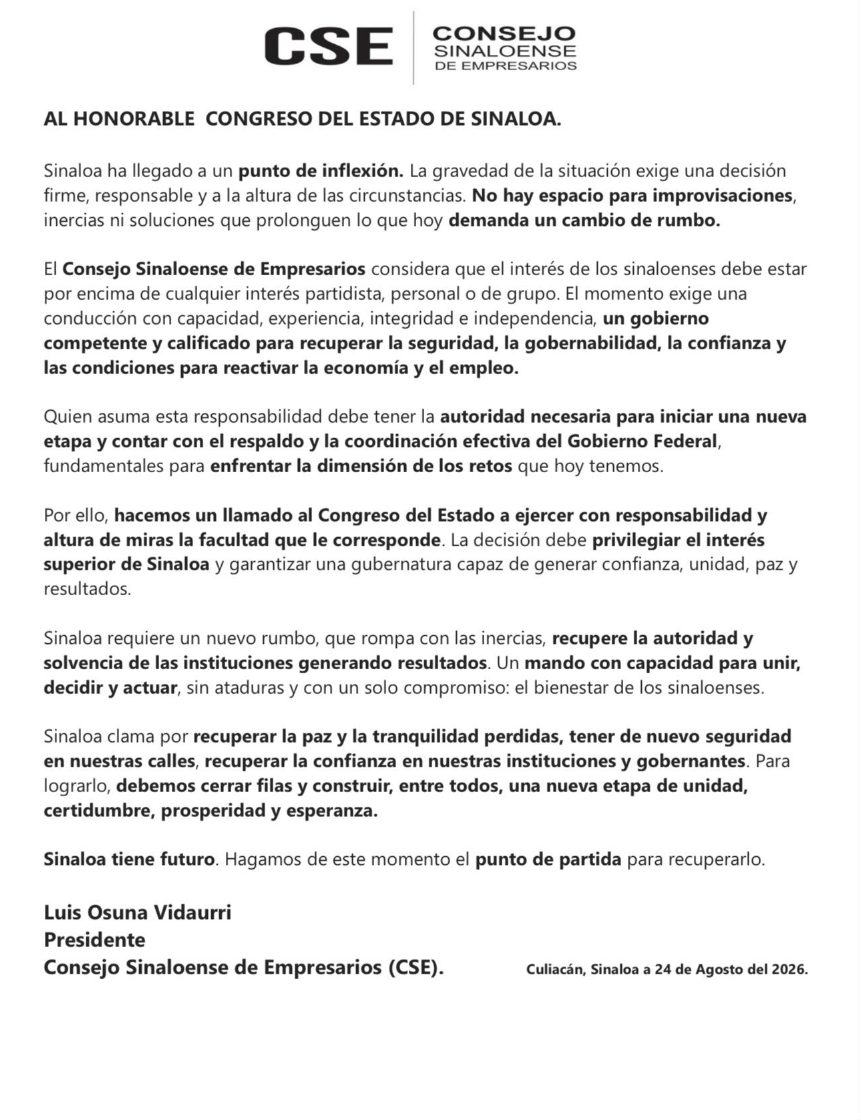 CSE CONSEJO SINALOENSE DE EMPRESARIOS

AL HONORABLE CONGRESO DEL ESTADO DE SINALOA.

Sinaloa ha llegado a un punto de inflexión. La gravedad de la situación exige una decisión firme, responsable y a la altura de las circunstancias. No hay espacio para improvisaciones, inercias ni soluciones que prolonguen lo que hoy demanda un cambio de rumbo.

El Consejo Sinaloense de Empresarios considera que el interés de los sinaloenses debe estar por encima de cualquier interés partidista, personal o de grupo. El momento exige una conducción con capacidad, experiencia, integridad e independencia, un gobierno competente y calificado para recuperar la seguridad, la gobernabilidad, la confianza y las condiciones para reactivar la economía y el empleo.

Quien asuma esta responsabilidad debe tener la autoridad necesaria para iniciar una nueva etapa y contar con el respaldo y la coordinación efectiva del Gobierno Federal, fundamentales para enfrentar la dimensión de los retos que hoy tenemos.

Por ello, hacemos un llamado al Congreso del Estado a ejercer con responsabilidad y altura de miras la facultad que le corresponde. La decisión debe privilegiar el interés superior de Sinaloa y garantizar una gubernatura capaz de generar confianza, unidad, paz y resultados.

Sinaloa requiere un nuevo rumbo, que rompa con las inercias, recupere la autoridad y solvencia de las instituciones generando resultados. Un mando con capacidad para unir, decidir y actuar, sin ataduras y con un solo compromiso: el bienestar de los sinaloenses.

Sinaloa clama por recuperar la paz y la tranquilidad perdidas, tener de nuevo seguridad en nuestras calles, recuperar la confianza en nuestras instituciones y gobernantes. Para lograrlo, debemos cerrar filas y construir, entre todos, una nueva etapa de unidad, certidumbre, prosperidad y esperanza.

Sinaloa tiene futuro. Hagamos de este momento el punto de partida para recuperarlo.

Luis Osuna Vidaurri
Presidente
Consejo Sinaloense de Empresarios (CSE).

Culiacán, Sinaloa a 24 de Agosto del 2026.